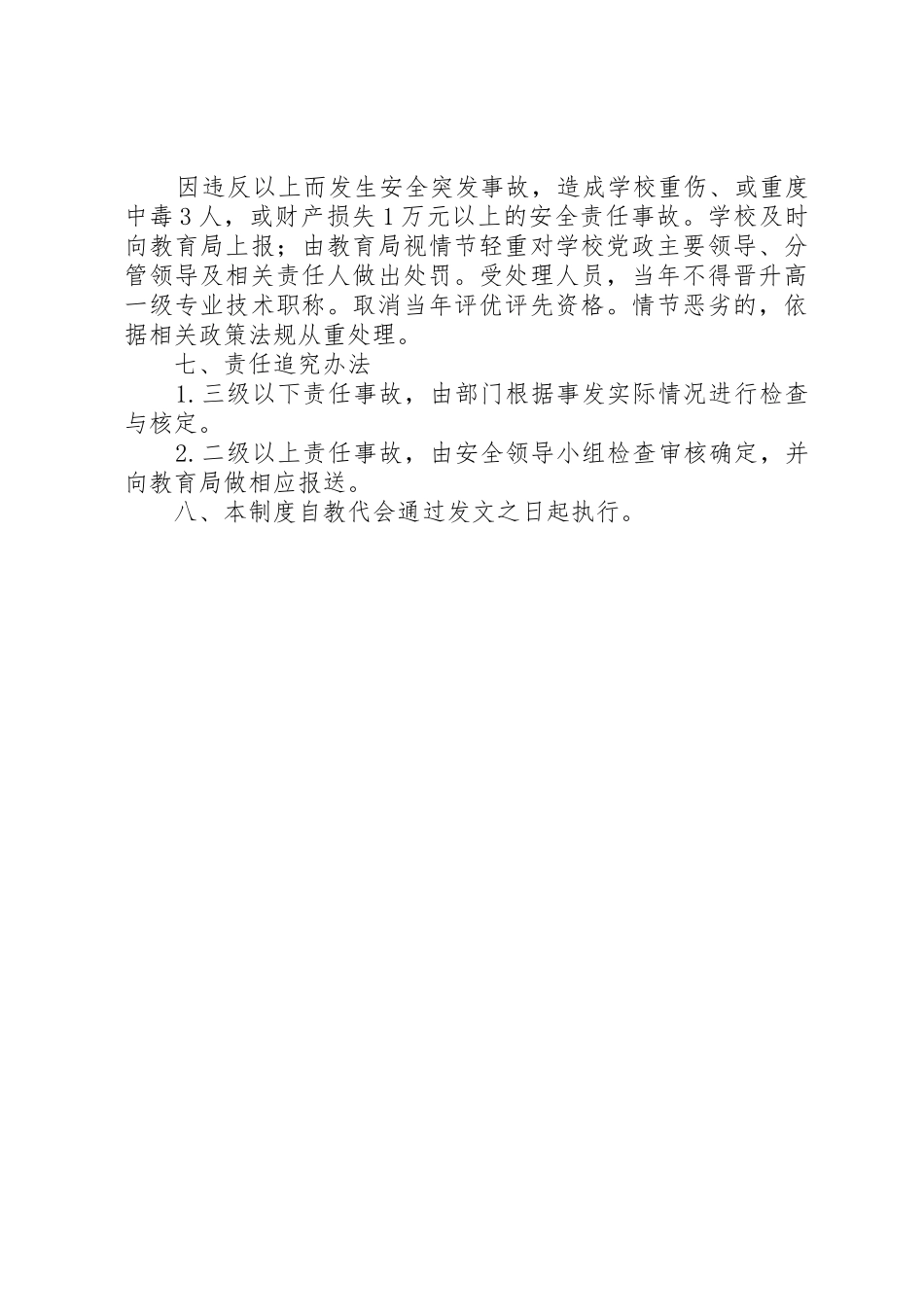 因违反以上而发生安全突发事故，造成学校重伤、或重度中毒3人，或财产损失1万元以上的安全责任事故。学校及时向教育局上报；由教育局视情节轻重对学校党政主要领导、分管领导及相关责任人做出处罚。受处理人员，当年不得晋升高一级专业技术职称。取消当年评优评先资格。情节恶劣的，依据相关政策法规从重处理。

七、责任追究办法

1.三级以下责任事故，由部门根据事发实际情况进行检查与核定。

2.二级以上责任事故，由安全领导小组检查审核确定，并向教育局做相应报送。

八、本制度自教代会通过发文之日起执行。